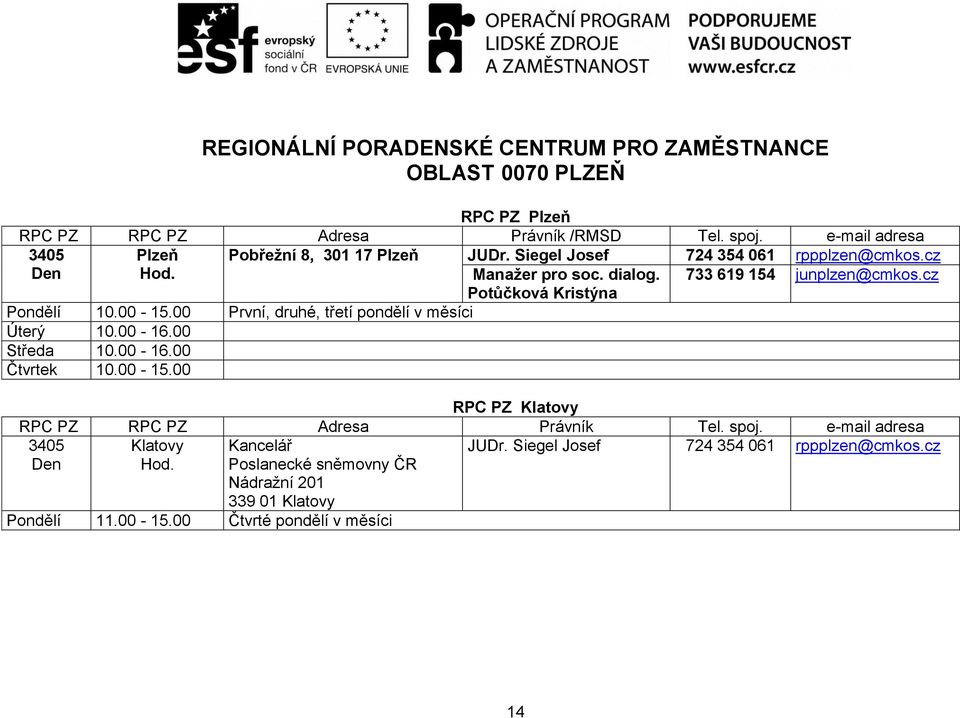 esf evropský sociální fond v ČR

EVROPSKÁ UNIE

OPERAČNÍ PROGRAM LIDSKÉ ZDROJE A ZAMĚSTNANOST

PODPORUJEME VAŠI BUDOUCNOST www.esfcr.cz

REGIONÁLNÍ PORADENSKÉ CENTRUM PRO ZAMĚSTNANCE
OBLAST 0070 PLZEŇ

RPC PZ Plzeň

| RPC PZ | RPC PZ | Adresa | Právník /RMSD | Tel. spoj. | e-mail adresa |
|---|---|---|---|---|---|
| 3405 Den | Plzeň Hod. | Pobřežní 8, 301 17 Plzeň | JUDr. Siegel Josef | 724 354 061 | rppplzen@cmkos.cz |
| | | | Manažer pro soc. dialog. Potůčková Kristýna | 733 619 154 | junplzen@cmkos.cz |
| Pondělí | 10.00 - 15.00 | První, druhé, třetí pondělí v měsíci | | | |
| Úterý | 10.00 - 16.00 | | | | |
| Středa | 10.00 - 16.00 | | | | |
| Čtvrtek | 10.00 - 15.00 | | | | |

RPC PZ Klatovy

| RPC PZ | RPC PZ | Adresa | Právník | Tel. spoj. | e-mail adresa |
|---|---|---|---|---|---|
| 3405 Den | Klatovy Hod. | Kancelář Poslanecké sněmovny ČR Nádražní 201 339 01 Klatovy | JUDr. Siegel Josef | 724 354 061 | rppplzen@cmkos.cz |
| Pondělí | 11.00 - 15.00 | Čtvrté pondělí v měsíci | | | |

14